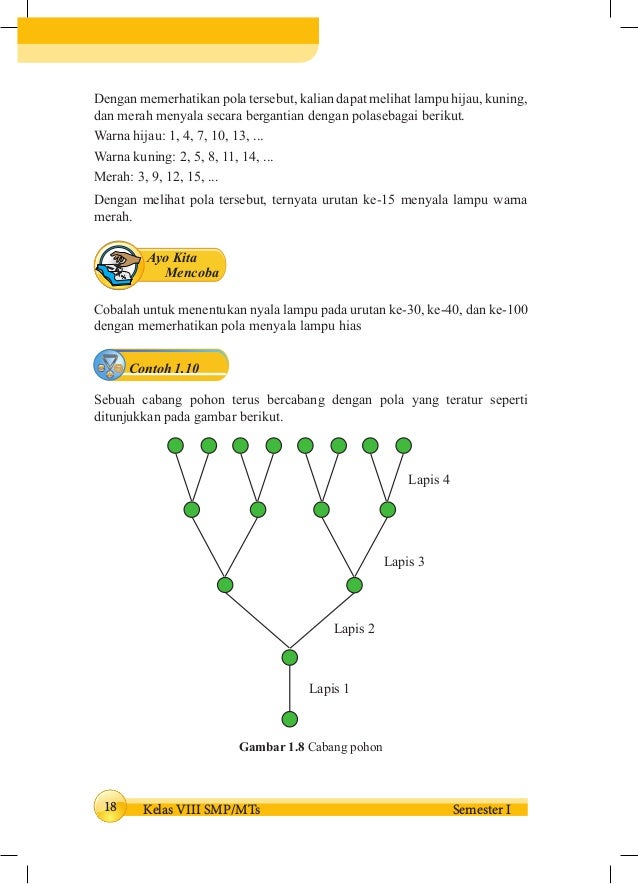 Dengan memerhatikan pola tersebut, kalian dapat melihat lampu hijau, kuning, dan merah menyala secara bergantian dengan polasebagai berikut.

Warna hijau: 1, 4, 7, 10, 13, ...

Warna kuning: 2, 5, 8, 11, 14, ...

Merah: 3, 9, 12, 15, ...

Dengan melihat pola tersebut, ternyata urutan ke-15 menyala lampu warna merah.

Ayo Kita Mencoba

Cobalah untuk menentukan nyala lampu pada urutan ke-30, ke-40, dan ke-100 dengan memerhatikan pola menyala lampu hias

Contoh 1.10

Sebuah cabang pohon terus bercabang dengan pola yang teratur seperti ditunjukkan pada gambar berikut.

Lapis 4

Lapis 3

Lapis 2

Lapis 1

Gambar 1.8 Cabang pohon

18 Kelas VIII SMP/MTs Semester I